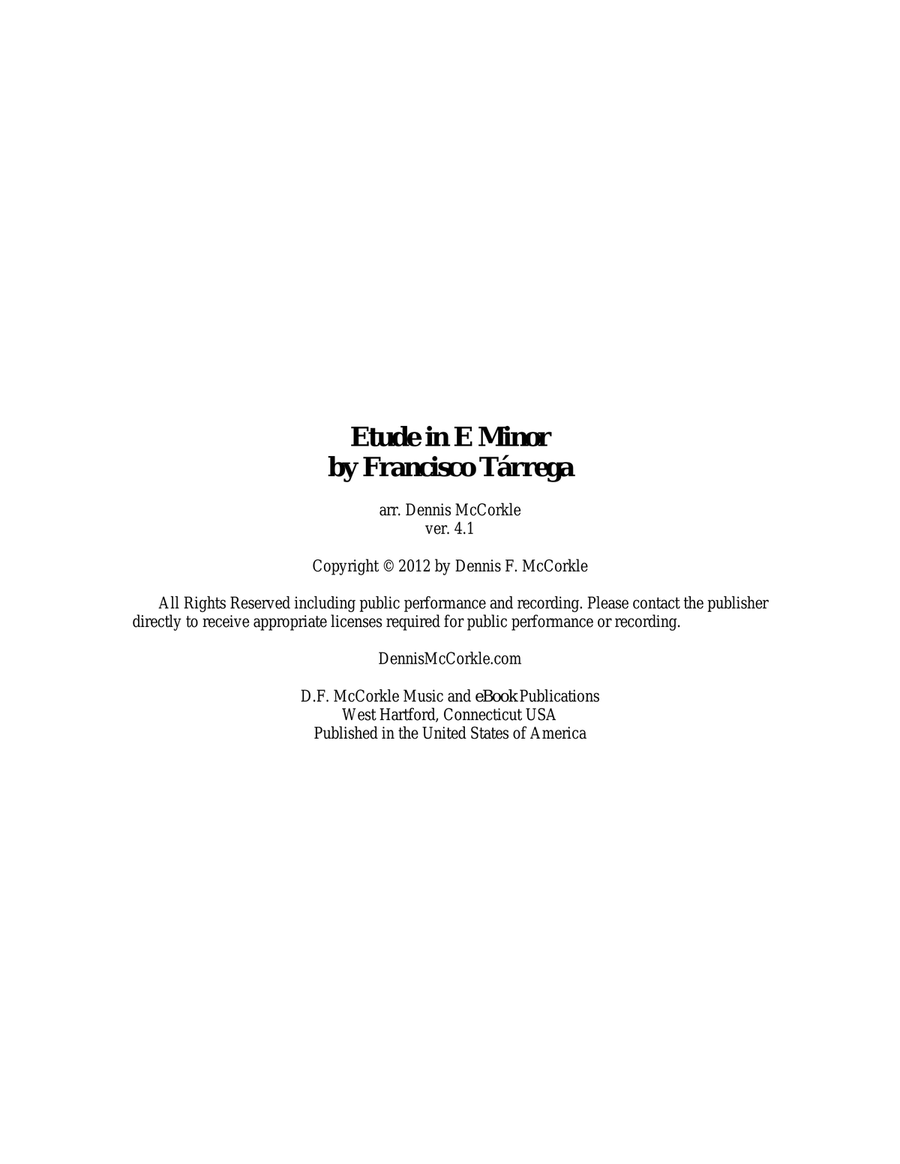 Etude in E Minor
by Francisco Tárrega

arr. Dennis McCorkle
ver. 4.1

Copyright © 2012 by Dennis F. McCorkle

All Rights Reserved including public performance and recording. Please contact the publisher directly to receive appropriate licenses required for public performance or recording.

DennisMcCorkle.com

D.F. McCorkle Music and eBook Publications
West Hartford, Connecticut USA
Published in the United States of America